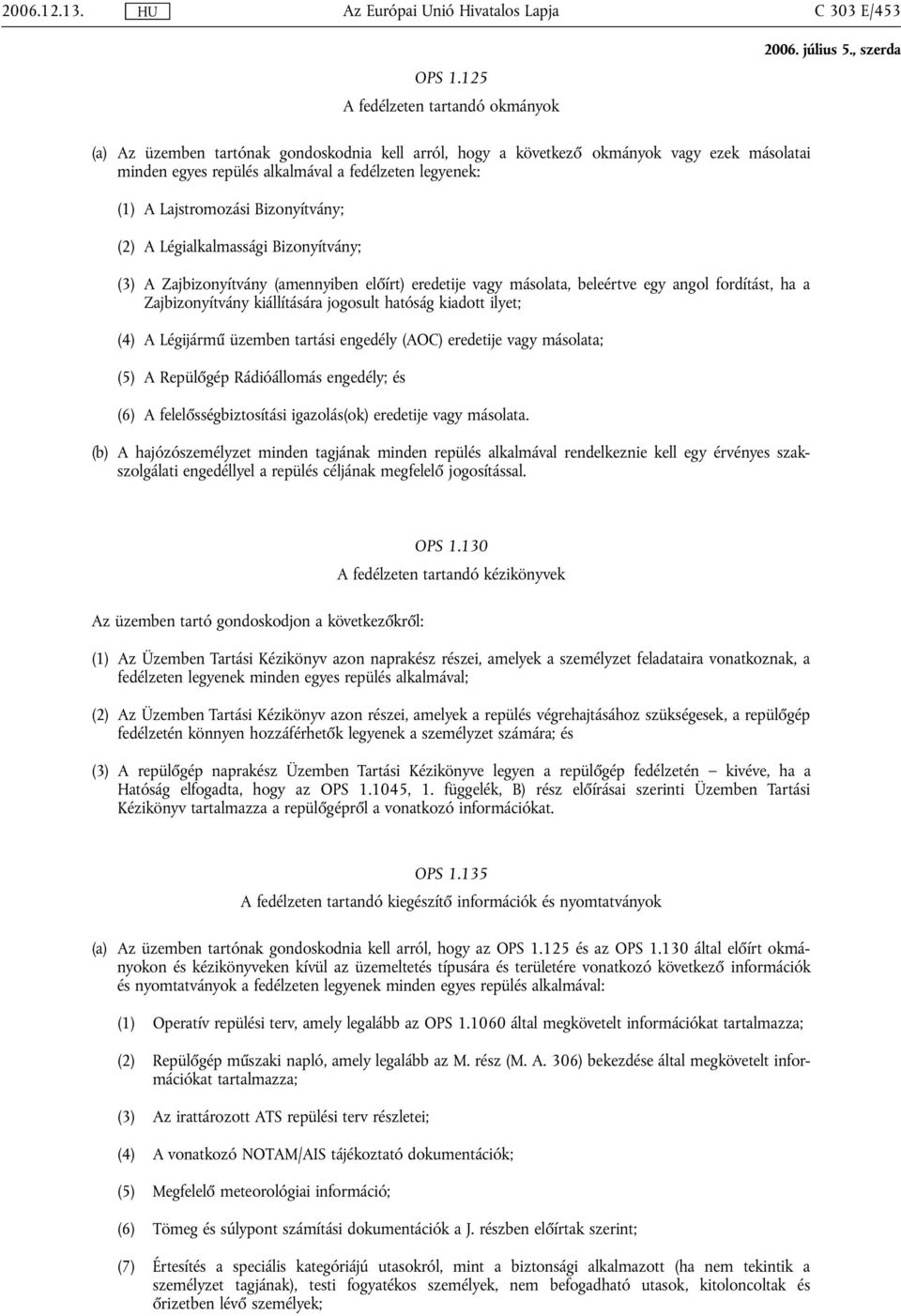 2006.12.13. HU Az Európai Unió Hivatalos Lapja C 303 E/453

2006. július 5., szerda

OPS 1.125

A fedélzeten tartandó okmányok

(a) Az üzemben tartónak gondoskodnia kell arról, hogy a következő okmányok vagy ezek másolatai minden egyes repülés alkalmával a fedélzeten legyenek:

(1) A Lajstromozási Bizonyítvány;

(2) A Légialkalmassági Bizonyítvány;

(3) A Zajbizonyítvány (amennyiben előírt) eredetije vagy másolata, beleértve egy angol fordítást, ha a Zajbizonyítvány kiállítására jogosult hatóság kiadott ilyet;

(4) A Légijármű üzemben tartási engedély (AOC) eredetije vagy másolata;

(5) A Repülőgép Rádióállomás engedély; és

(6) A felelősségbiztosítási igazolás(ok) eredetije vagy másolata.

(b) A hajózószemélyzet minden tagjának minden repülés alkalmával rendelkeznie kell egy érvényes szakszolgálati engedéllyel a repülés céljának megfelelő jogosítással.

OPS 1.130

A fedélzeten tartandó kézikönyvek

Az üzemben tartó gondoskodjon a következőkről:

(1) Az Üzemben Tartási Kézikönyv azon naprakész részei, amelyek a személyzet feladataira vonatkoznak, a fedélzeten legyenek minden egyes repülés alkalmával;

(2) Az Üzemben Tartási Kézikönyv azon részei, amelyek a repülés végrehajtásához szükségesek, a repülőgép fedélzetén könnyen hozzáférhetők legyenek a személyzet számára; és

(3) A repülőgép naprakész Üzemben Tartási Kézikönyve legyen a repülőgép fedélzetén — kivéve, ha a Hatóság elfogadta, hogy az OPS 1.1045, 1. függelék, B) rész előírásai szerinti Üzemben Tartási Kézikönyv tartalmazza a repülőgépről a vonatkozó információkat.

OPS 1.135

A fedélzeten tartandó kiegészítő információk és nyomtatványok

(a) Az üzemben tartónak gondoskodnia kell arról, hogy az OPS 1.125 és az OPS 1.130 által előírt okmányokon és kézikönyveken kívül az üzemeltetés típusára és területére vonatkozó következő információk és nyomtatványok a fedélzeten legyenek minden egyes repülés alkalmával:

(1) Operatív repülési terv, amely legalább az OPS 1.1060 által megkövetelt információkat tartalmazza;

(2) Repülőgép műszaki napló, amely legalább az M. rész (M. A. 306) bekezdése által megkövetelt információkat tartalmazza;

(3) Az irattározott ATS repülési terv részletei;

(4) A vonatkozó NOTAM/AIS tájékoztató dokumentációk;

(5) Megfelelő meteorológiai információ;

(6) Tömeg és súlypont számítási dokumentációk a J. részben előírtak szerint;

(7) Értesítés a speciális kategóriájú utasokról, mint a biztonsági alkalmazott (ha nem tekintik a személyzet tagjának), testi fogyatékos személyek, nem befogadható utasok, kitoloncoltak és őrizetben lévő személyek;